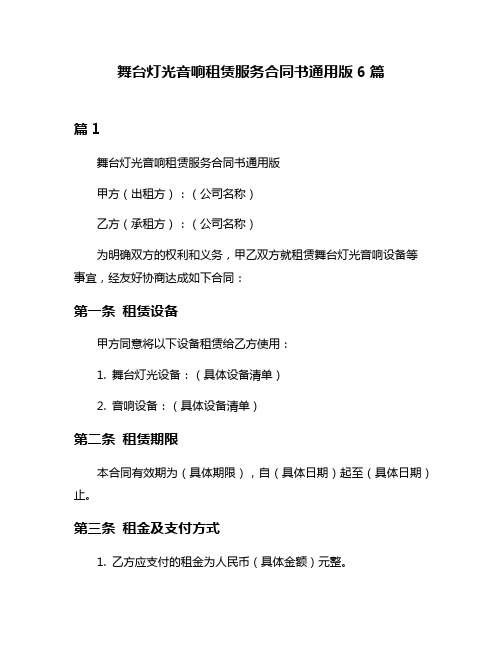 舞台灯光音响租赁服务合同书通用版 6 篇

篇 1

舞台灯光音响租赁服务合同书通用版

甲方（出租方）：（公司名称）

乙方（承租方）：（公司名称）

为明确双方的权利和义务，甲乙双方就租赁舞台灯光音响设备等事宜，经友好协商达成如下合同：

第一条 租赁设备

甲方同意将以下设备租赁给乙方使用：

1. 舞台灯光设备：（具体设备清单）

2. 音响设备：（具体设备清单）

第二条 租赁期限

本合同有效期为（具体期限），自（具体日期）起至（具体日期）止。

第三条 租金及支付方式

1. 乙方应支付的租金为人民币（具体金额）元整。